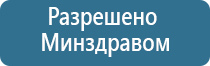 Разрешено
Минздравом